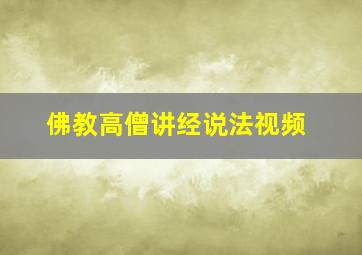 佛教高僧讲经说法视频